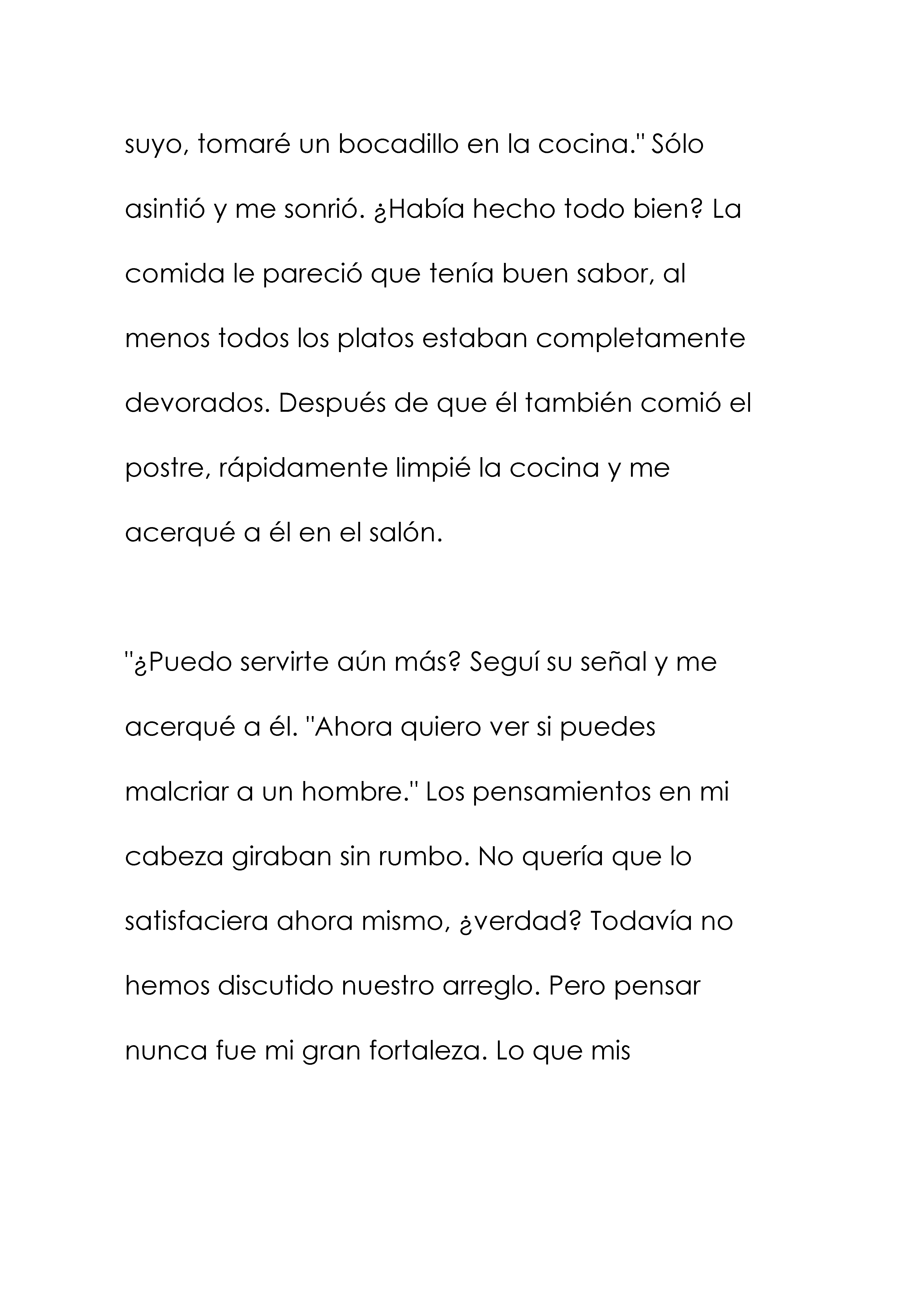 suyo, tomaré un bocadillo en la cocina." Sólo asintió y me sonrió. ¿Había hecho todo bien? La comida le pareció que tenía buen sabor, al menos todos los platos estaban completamente devorados. Después de que él también comió el postre, rápidamente limpié la cocina y me acerqué a él en el salón.

"¿Puedo servirte aún más? Seguí su señal y me acerqué a él. "Ahora quiero ver si puedes malcriar a un hombre." Los pensamientos en mi cabeza giraban sin rumbo. No quería que lo satisfaciera ahora mismo, ¿verdad? Todavía no hemos discutido nuestro arreglo. Pero pensar nunca fue mi gran fortaleza. Lo que mis